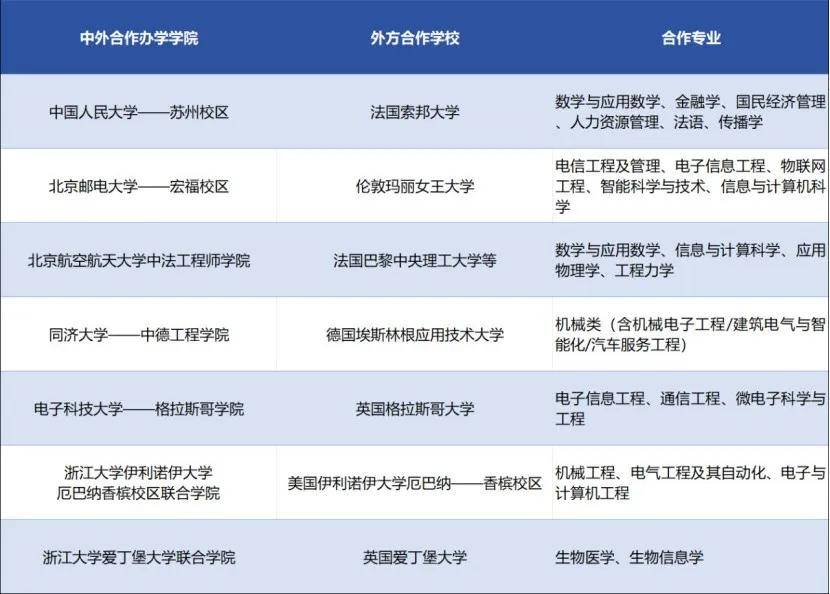 | 中外合作办学学院 | 外方合作学校 | 合作专业 |
|---|---|---|
| 中国人民大学——苏州校区 | 法国索邦大学 | 数学与应用数学、金融学、国民经济管理、人力资源管理、法语、传播学 |
| 北京邮电大学——宏福校区 | 伦敦玛丽女王大学 | 电信工程及管理、电子信息工程、物联网工程、智能科学与技术、信息与计算机科学 |
| 北京航空航天大学中法工程师学院 | 法国巴黎中央理工大学等 | 数学与应用数学、信息与计算科学、应用物理学、工程力学 |
| 同济大学——中德工程学院 | 德国埃斯林根应用技术大学 | 机械类（含机械电子工程/建筑电气与智能化/汽车服务工程） |
| 电子科技大学——格拉斯哥学院 | 英国格拉斯哥大学 | 电子信息工程、通信工程、微电子科学与工程 |
| 浙江大学伊利诺伊大学厄巴纳香槟校区联合学院 | 美国伊利诺伊大学厄巴纳——香槟校区 | 机械工程、电气工程及其自动化、电子与计算机工程 |
| 浙江大学爱丁堡大学联合学院 | 英国爱丁堡大学 | 生物医学、生物信息学 |